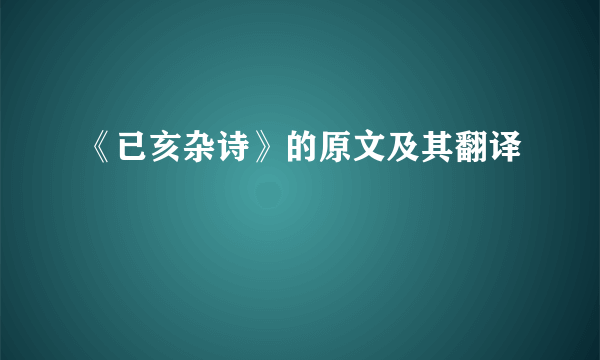 《已亥杂诗》的原文及其翻译